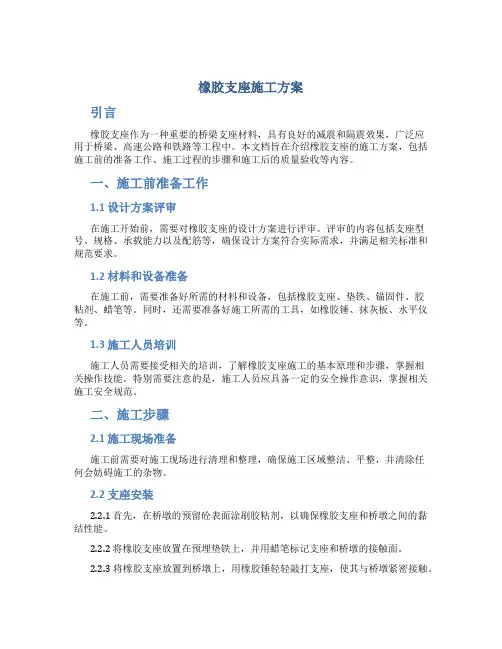 橡胶支座施工方案

引言

橡胶支座作为一种重要的桥梁支座材料，具有良好的减震和隔震效果，广泛应用于桥梁、高速公路和铁路等工程中。本文档旨在介绍橡胶支座的施工方案，包括施工前的准备工作、施工过程的步骤和施工后的质量验收等内容。

一、施工前准备工作

1.1 设计方案评审

在施工开始前，需要对橡胶支座的设计方案进行评审。评审的内容包括支座型号、规格、承载能力以及配筋等，确保设计方案符合实际需求，并满足相关标准和规范要求。

1.2 材料和设备准备

在施工前，需要准备好所需的材料和设备，包括橡胶支座、垫铁、锚固件、胶粘剂、蜡笔等。同时，还需要准备好施工所需的工具，如橡胶锤、抹灰板、水平仪等。

1.3 施工人员培训

施工人员需要接受相关的培训，了解橡胶支座施工的基本原理和步骤，掌握相关操作技能。特别需要注意的是，施工人员应具备一定的安全操作意识，掌握相关施工安全规范。

二、施工步骤

2.1 施工现场准备

施工前需要对施工现场进行清理和整理，确保施工区域整洁、平整，并清除任何会妨碍施工的杂物。

2.2 支座安装

2.2.1 首先，在桥墩的预留砼表面涂刷胶粘剂，以确保橡胶支座和桥墩之间的黏结性能。

2.2.2 将橡胶支座放置在预埋垫铁上，并用蜡笔标记支座和桥墩的接触面。

2.2.3 将橡胶支座放置到桥墩上，用橡胶锤轻轻敲打支座，使其与桥墩紧密接触。